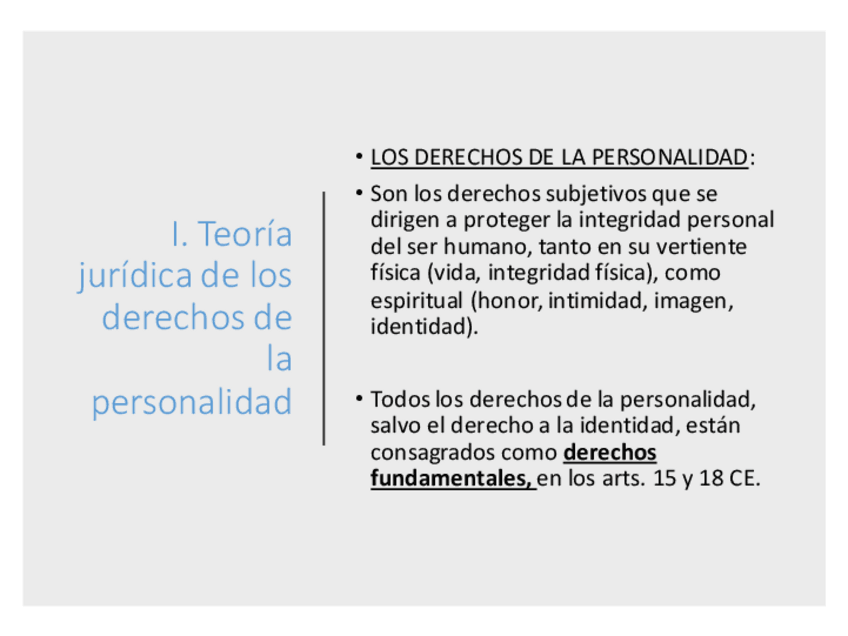 I. Teoría jurídica de los derechos de la personalidad

• LOS DERECHOS DE LA PERSONALIDAD:

• Son los derechos subjetivos que se dirigen a proteger la integridad personal del ser humano, tanto en su vertiente física (vida, integridad física), como espiritual (honor, intimidad, imagen, identidad).

• Todos los derechos de la personalidad, salvo el derecho a la identidad, están consagrados como derechos fundamentales, en los arts. 15 y 18 CE.